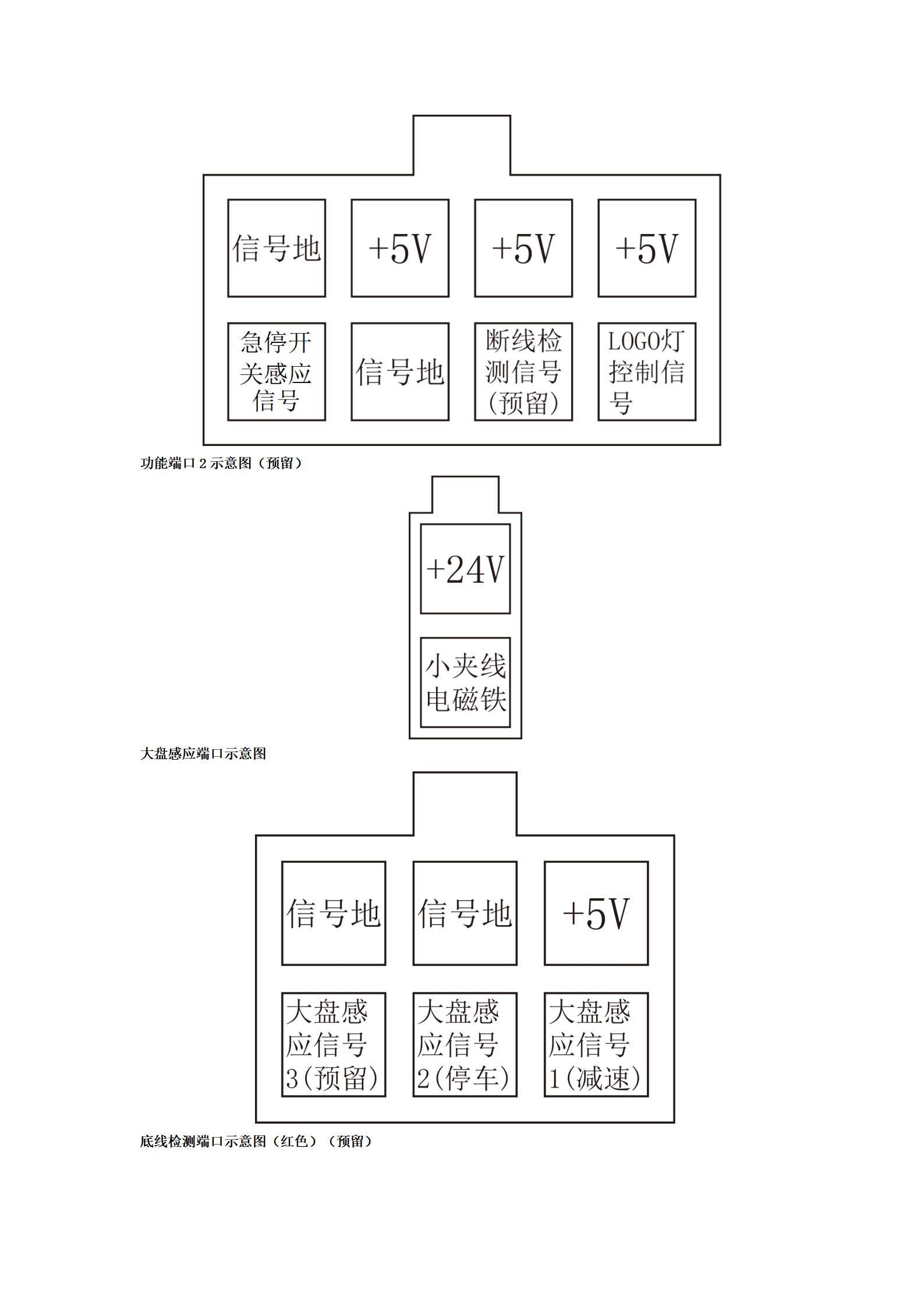 信号地

+5V

+5V

+5V

急停开关感应信号

信号地

断线检测信号(预留)

LOGO灯控制信号

功能端口 2 示意图（预留）

+24V

小夹线电磁铁

大盘感应端口示意图

信号地

信号地

+5V

大盘感应信号3(预留)

大盘感应信号2(停车)

大盘感应信号1(减速)

底线检测端口示意图（红色）（预留）